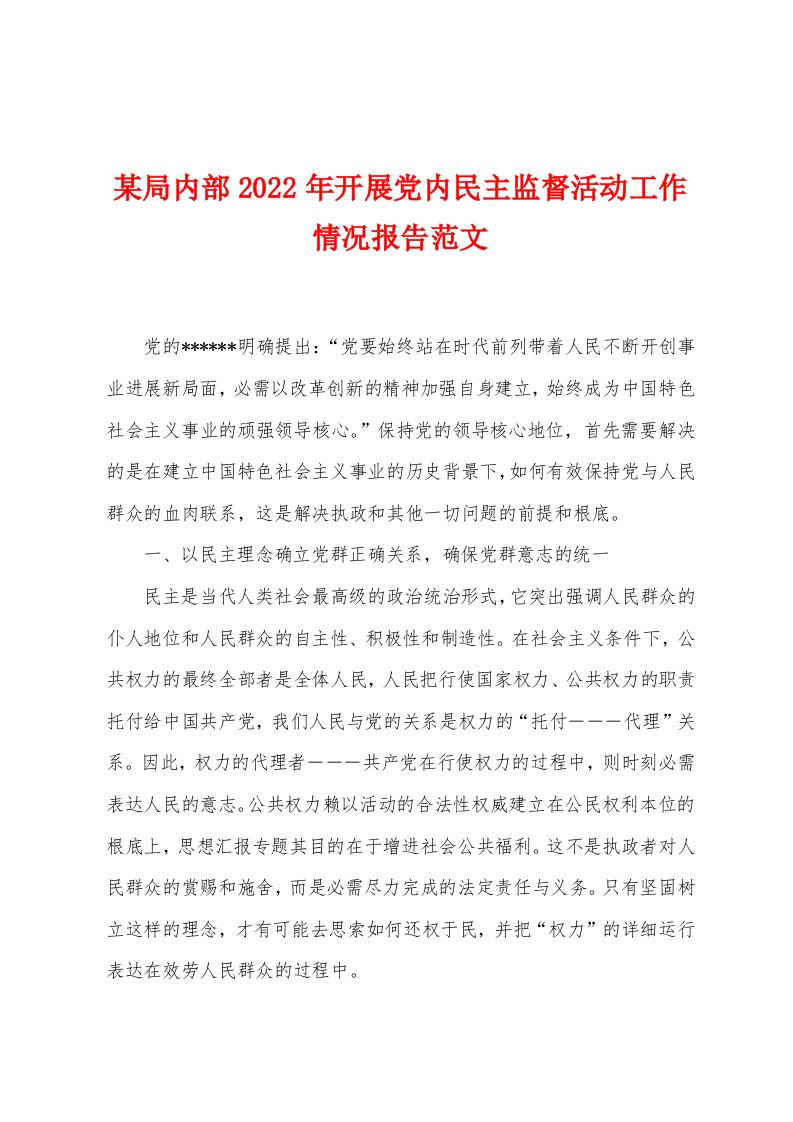 某局内部2022年开展党内民主监督活动工作情况报告范文

党的******明确提出：“党要始终站在时代前列带着人民不断开创事业进展新局面，必需以改革创新的精神加强自身建立，始终成为中国特色社会主义事业的顽强领导核心。”保持党的领导核心地位，首先需要解决的是在建立中国特色社会主义事业的历史背景下，如何有效保持党与人民群众的血肉联系，这是解决执政和其他一切问题的前提和根底。

一、以民主理念确立党群正确关系，确保党群意志的统一

民主是当代人类社会最高级的政治统治形式，它突出强调人民群众的仆人地位和人民群众的自主性、积极性和制造性。在社会主义条件下，公共权力的最终全部者是全体人民，人民把行使国家权力、公共权力的职责托付给中国共产党，我们人民与党的关系是权力的“托付———代理”关系。因此，权力的代理者———共产党在行使权力的过程中，则时刻必需表达人民的意志。公共权力赖以活动的合法性权威建立在公民权利本位的根底上，思想汇报专题其目的在于增进社会公共福利。这不是执政者对人民群众的赏赐和施舍，而是必需尽力完成的法定责任与义务。只有坚固树立这样的理念，才有可能去思索如何还权于民，并把“权力”的详细运行表达在效劳人民群众的过程中。